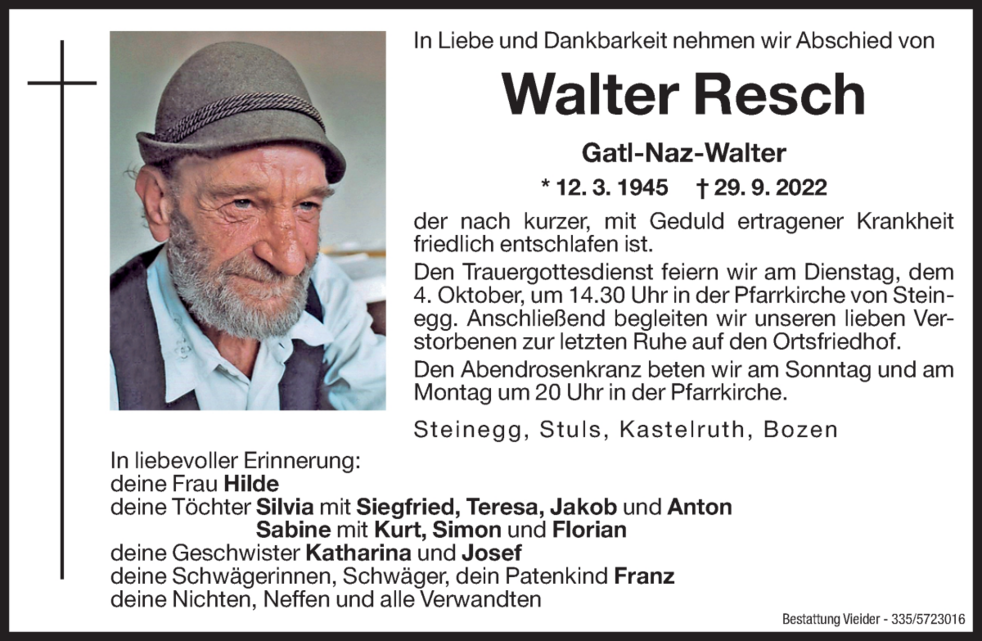 In Liebe und Dankbarkeit nehmen wir Abschied von

Walter Resch

Gatl-Naz-Walter

* 12. 3. 1945 † 29. 9. 2022

der nach kurzer, mit Geduld ertragener Krankheit friedlich entschlafen ist.

Den Trauergottesdienst feiern wir am Dienstag, dem 4. Oktober, um 14.30 Uhr in der Pfarrkirche von Steinegg. Anschließend begleiten wir unseren lieben Verstorbenen zur letzten Ruhe auf den Ortsfriedhof.

Den Abendrosenkranz beten wir am Sonntag und am Montag um 20 Uhr in der Pfarrkirche.

Steinegg, Stuls, Kastelruth, Bozen

In liebevoller Erinnerung:
deine Frau Hilde
deine Töchter Silvia mit Siegfried, Teresa, Jakob und Anton
Sabine mit Kurt, Simon und Florian
deine Geschwister Katharina und Josef
deine Schwägerinnen, Schwäger, dein Patenkind Franz
deine Nichten, Neffen und alle Verwandten

Bestattung Vieider - 335/5723016